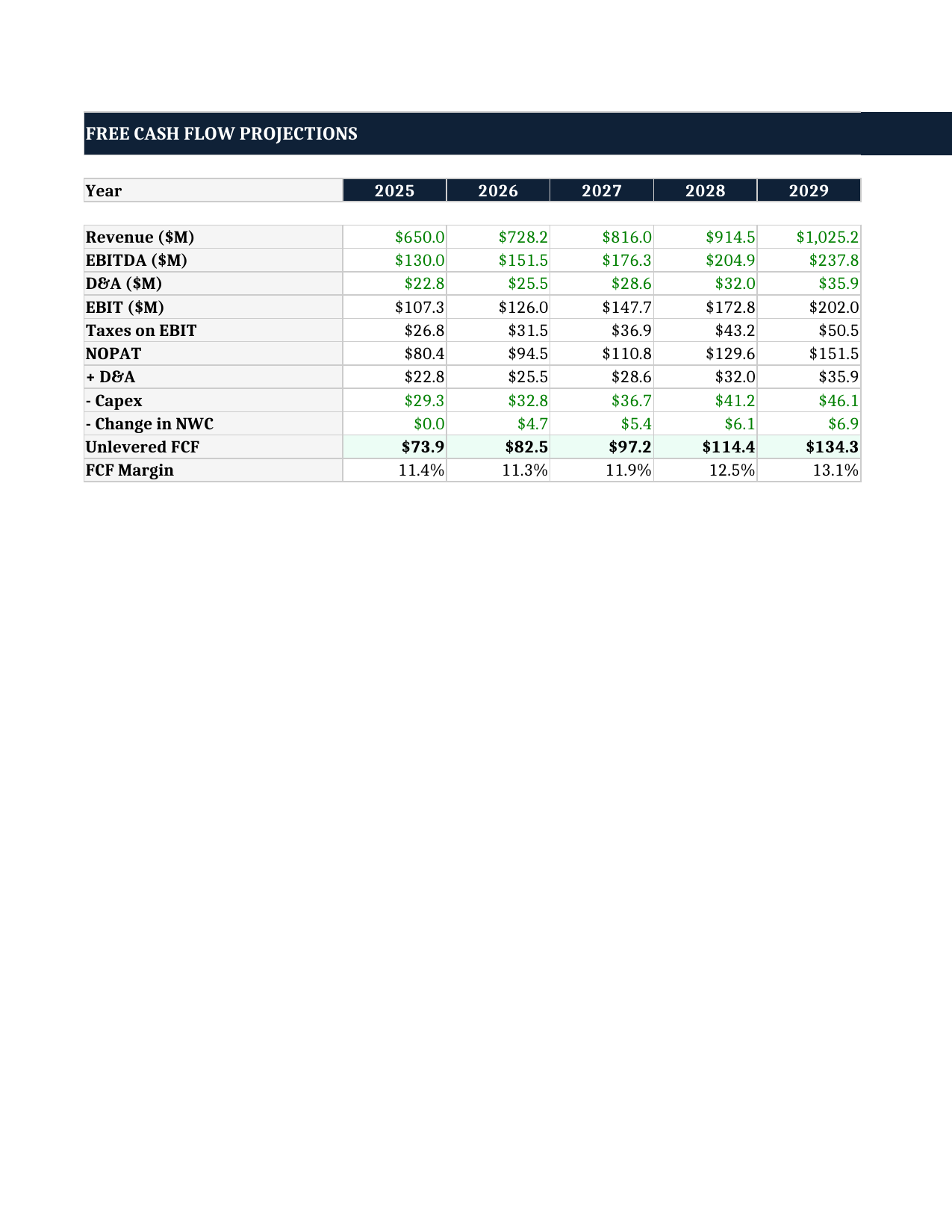 FREE CASH FLOW PROJECTIONS

| Year | 2025 | 2026 | 2027 | 2028 | 2029 |
|---|---|---|---|---|---|
| Revenue (\$M) | \$650.0 | \$728.2 | \$816.0 | \$914.5 | \$1,025.2 |
| EBITDA (\$M) | \$130.0 | \$151.5 | \$176.3 | \$204.9 | \$237.8 |
| D&A (\$M) | \$22.8 | \$25.5 | \$28.6 | \$32.0 | \$35.9 |
| EBIT (\$M) | \$107.3 | \$126.0 | \$147.7 | \$172.8 | \$202.0 |
| Taxes on EBIT | \$26.8 | \$31.5 | \$36.9 | \$43.2 | \$50.5 |
| NOPAT | \$80.4 | \$94.5 | \$110.8 | \$129.6 | \$151.5 |
| + D&A | \$22.8 | \$25.5 | \$28.6 | \$32.0 | \$35.9 |
| - Capex | \$29.3 | \$32.8 | \$36.7 | \$41.2 | \$46.1 |
| - Change in NWC | \$0.0 | \$4.7 | \$5.4 | \$6.1 | \$6.9 |
| Unlevered FCF | \$73.9 | \$82.5 | \$97.2 | \$114.4 | \$134.3 |
| FCF Margin | 11.4% | 11.3% | 11.9% | 12.5% | 13.1% |